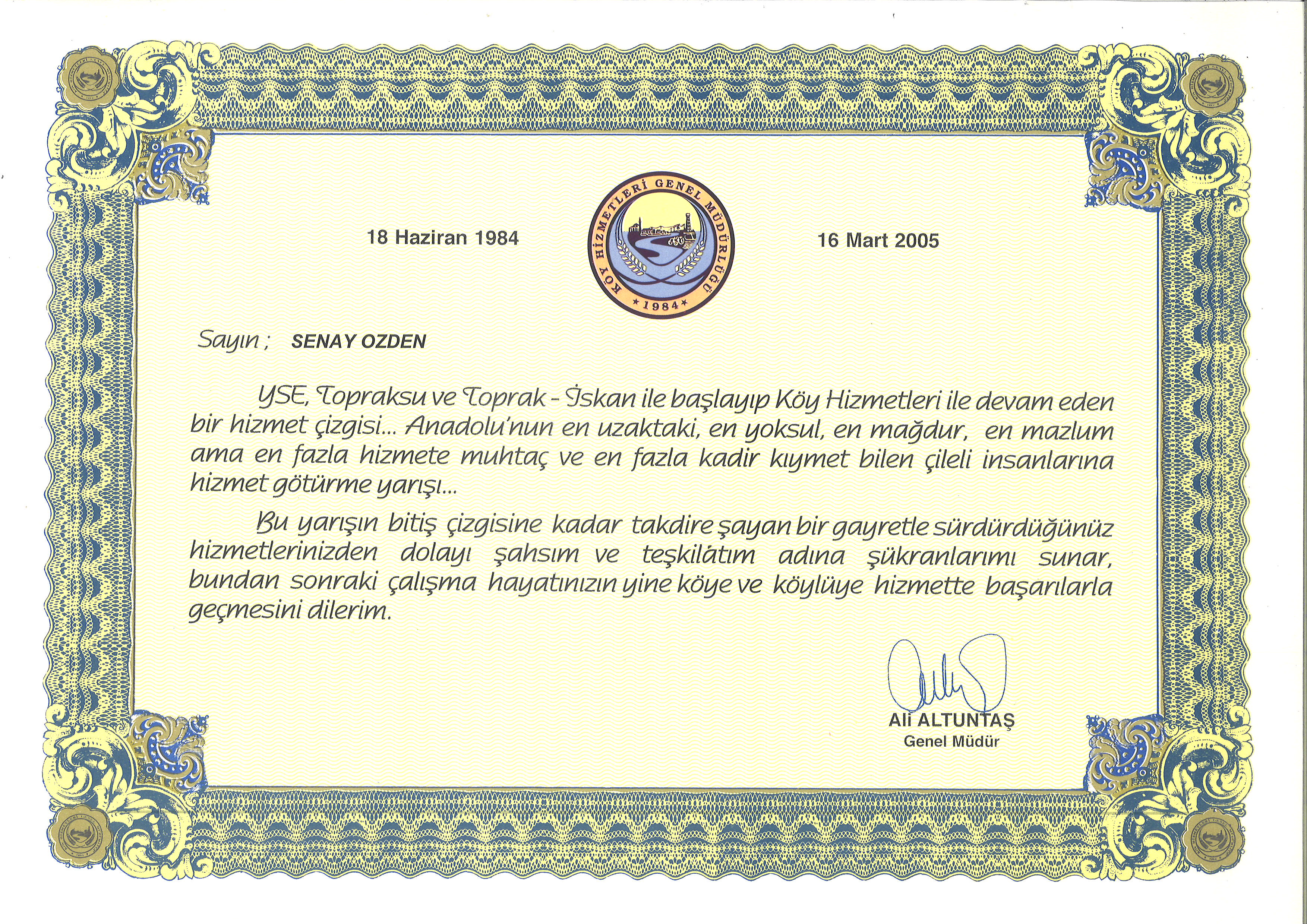 18 Haziran 1984

KÖY HİZMETLERİ GENEL MÜDÜRLÜĞÜ
★1984★

16 Mart 2005

Sayın ; SENAY OZDEN

YSE, Topraksu ve Toprak - İskan ile başlayıp Köy Hizmetleri ile devam eden bir hizmet çizgisi... Anadolu'nun en uzaktaki, en yoksul, en mağdur, en mazlum ama en fazla hizmete muhtaç ve en fazla kadir kıymet bilen çileli insanlarına hizmet götürme yarışı...

Bu yarışın bitiş çizgisine kadar takdire şayan bir gayretle sürdürdüğünüz hizmetlerinizden dolayı şahsım ve teşkilâtım adına şükranlarımı sunar, bundan sonraki çalışma hayatınızın yine köye ve köylüye hizmette başarılarla geçmesini dilerim.

Ali ALTUNTAŞ
Genel Müdür